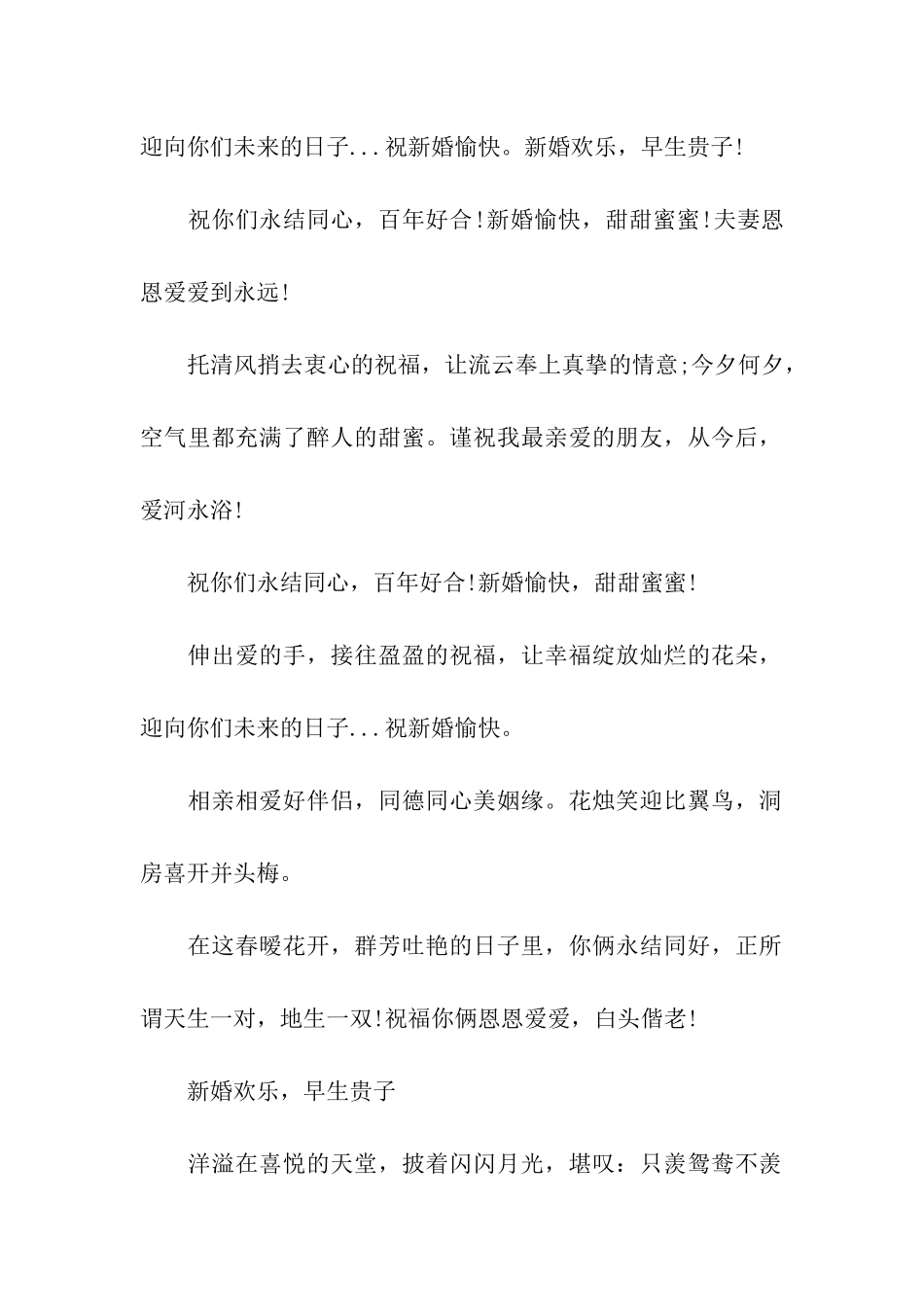 迎向你们未来的日子...祝新婚愉快。新婚欢乐，早生贵子!

祝你们永结同心，百年好合!新婚愉快，甜甜蜜蜜!夫妻恩恩爱爱到永远!

托清风捎去衷心的祝福，让流云奉上真挚的情意;今夕何夕，空气里都充满了醉人的甜蜜。谨祝我最亲爱的朋友，从今后，爱河永浴!

祝你们永结同心，百年好合!新婚愉快，甜甜蜜蜜!

伸出爱的手，接往盈盈的祝福，让幸福绽放灿烂的花朵，迎向你们未来的日子...祝新婚愉快。

相亲相爱好伴侣，同德同心美姻缘。花烛笑迎比翼鸟，洞房喜开并头梅。

在这春暖花开，群芳吐艳的日子里，你俩永结同好，正所谓天生一对，地生一双!祝福你俩恩恩爱爱，白头偕老!

新婚欢乐，早生贵子

洋溢在喜悦的天堂，披着闪闪月光，堪叹：只羡鸳鸯不羡